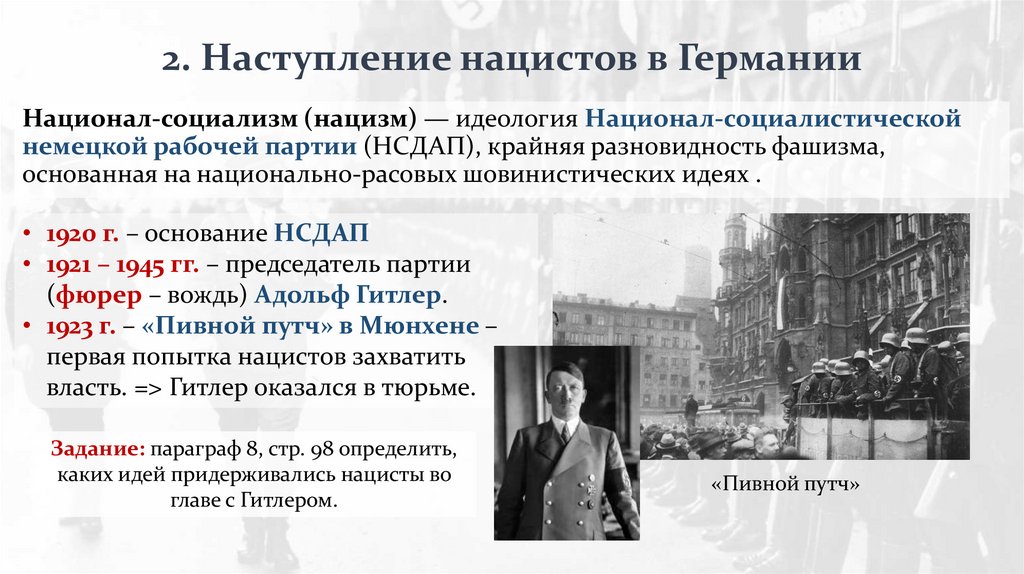 2. Наступление нацистов в Германии

Национал-социализм (нацизм) — идеология Национал-социалистической немецкой рабочей партии (НСДАП), крайняя разновидность фашизма, основанная на национально-расовых шовинистических идеях .

• 1920 г. – основание НСДАП
• 1921 – 1945 гг. – председатель партии (фюрер – вождь) Адольф Гитлер.
• 1923 г. – «Пивной путч» в Мюнхене – первая попытка нацистов захватить власть. => Гитлер оказался в тюрьме.

Задание: параграф 8, стр. 98 определить, каких идей придерживались нацисты во главе с Гитлером.

«Пивной путч»